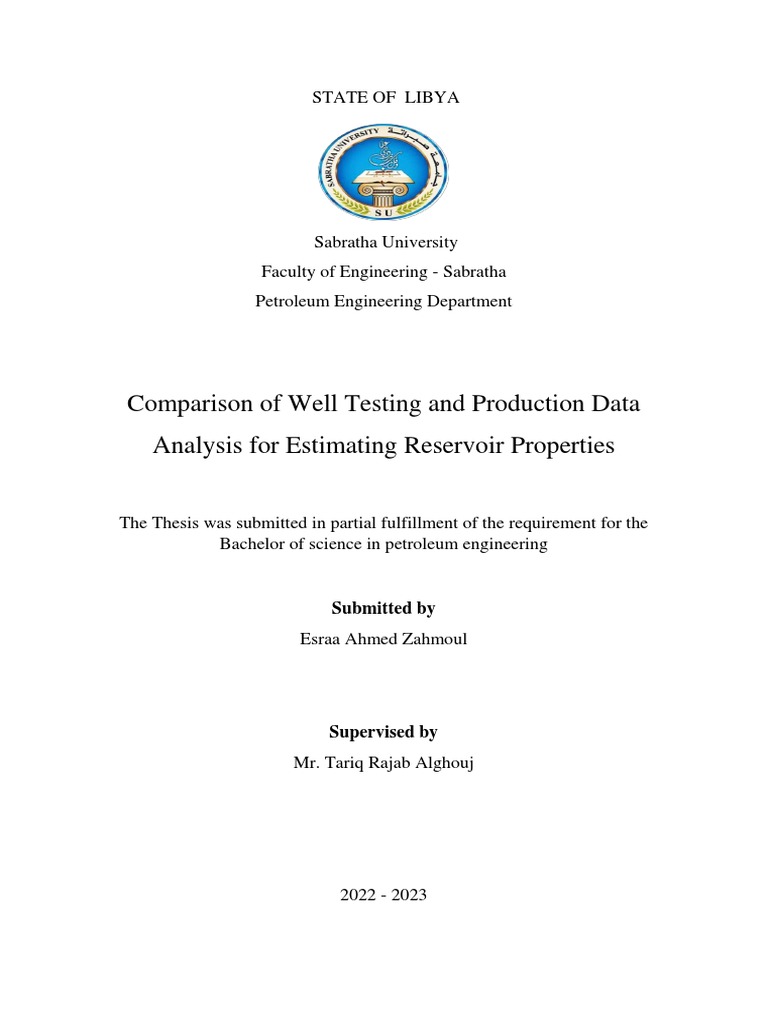 STATE OF LIBYA

SABRATHA UNIVERSITY
جامعة صبراتة
SU

Sabratha University
Faculty of Engineering - Sabratha
Petroleum Engineering Department

Comparison of Well Testing and Production Data Analysis for Estimating Reservoir Properties

The Thesis was submitted in partial fulfillment of the requirement for the Bachelor of science in petroleum engineering

Submitted by
Esraa Ahmed Zahmoul

Supervised by
Mr. Tariq Rajab Alghouj

2022 - 2023